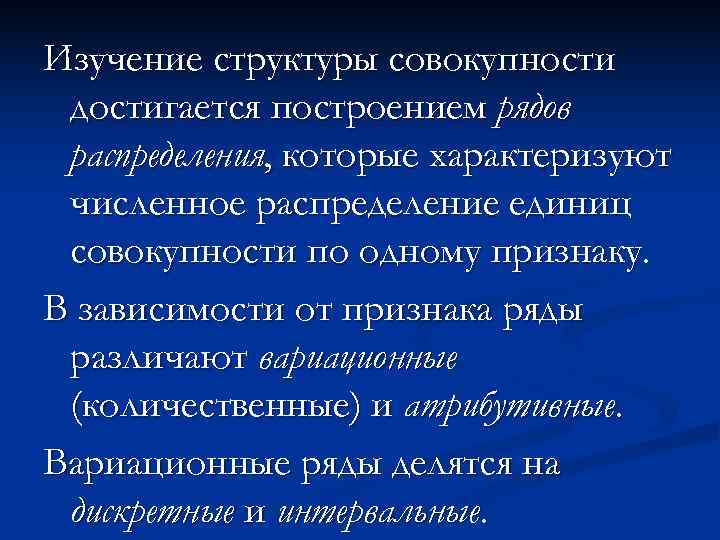 Изучение структуры совокупности достигается построением рядов распределения, которые характеризуют численное распределение единиц совокупности по одному признаку.

В зависимости от признака ряды различают вариационные (количественные) и атрибутивные.

Вариационные ряды делятся на дискретные и интервальные.